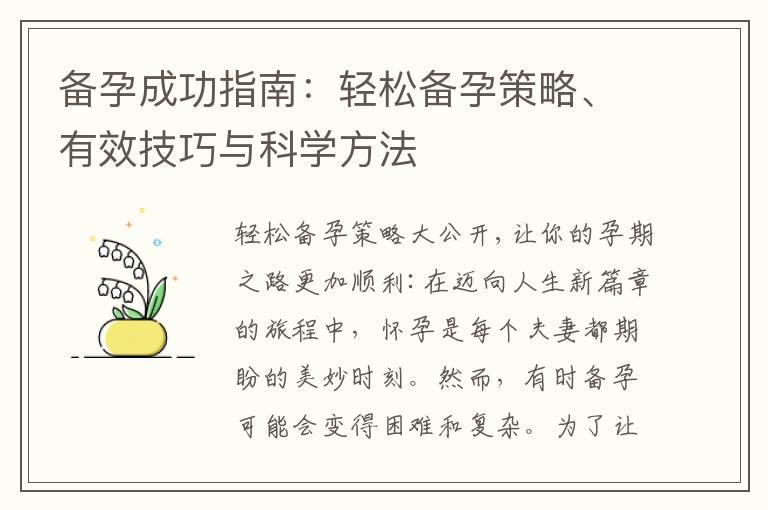 备孕成功指南：轻松备孕策略、有效技巧与科学方法

轻松备孕策略大公开，让你的孕期之路更加顺利：在迈向人生新篇章的旅程中，怀孕是每个夫妻都期盼的美妙时刻。然而，有时备孕可能会变得困难和复杂。为了让